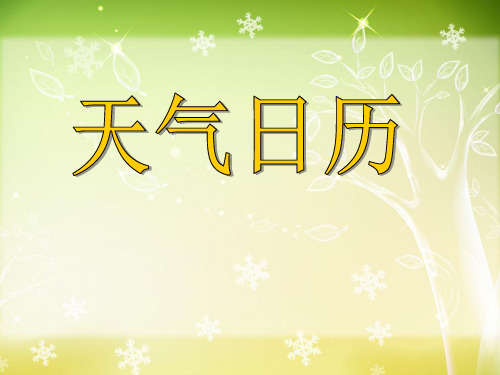 天气日历